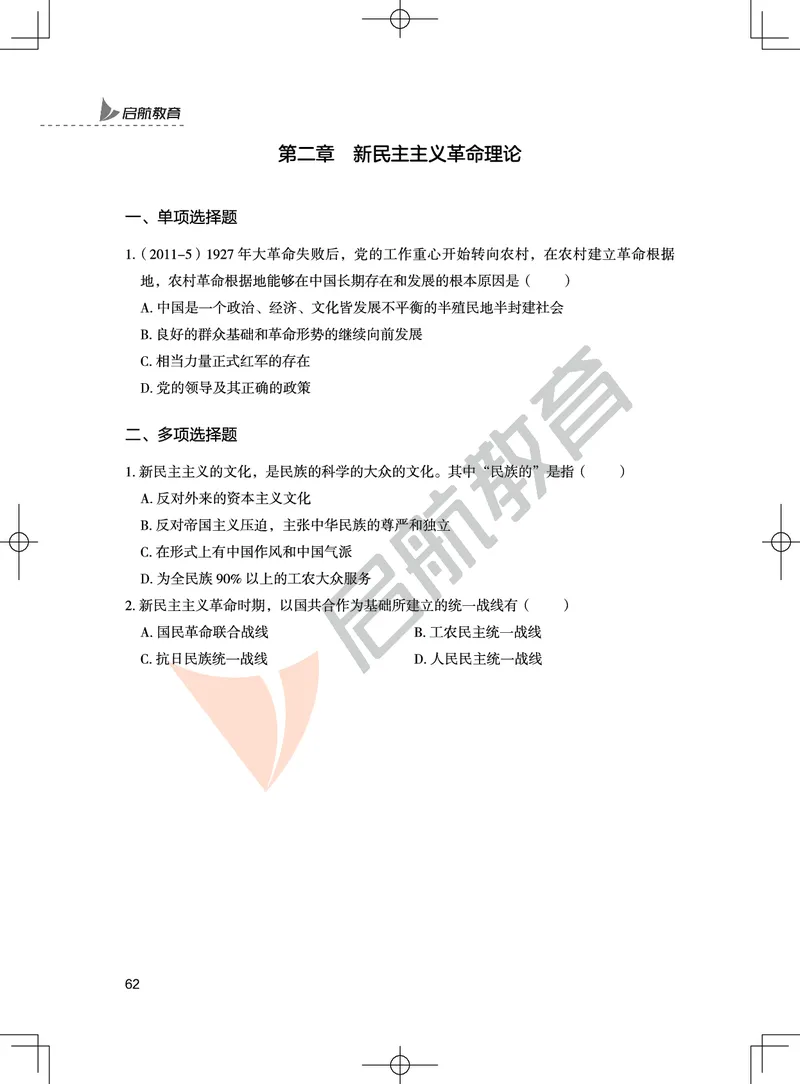 启航教育

第二章　新民主主义革命理论

一、单项选择题

1.（2011–5）1927 年大革命失败后，党的工作重心开始转向农村，在农村建立革命根据地，农村革命根据地能够在中国长期存在和发展的根本原因是（　　）

A. 中国是一个政治、经济、文化皆发展不平衡的半殖民地半封建社会

B. 良好的群众基础和革命形势的继续向前发展

C. 相当力量正式红军的存在

D. 党的领导及其正确的政策

二、多项选择题

1. 新民主主义的文化，是民族的科学的大众的文化。其中“民族的”是指（　　）

A. 反对外来的资本主义文化

B. 反对帝国主义压迫，主张中华民族的尊严和独立

C. 在形式上有中国作风和中国气派

D. 为全民族 90% 以上的工农大众服务

2. 新民主主义革命时期，以国共合作为基础所建立的统一战线有（　　）

A. 国民革命联合战线

B. 工农民主统一战线

C. 抗日民族统一战线

D. 人民民主统一战线

启航教育

62